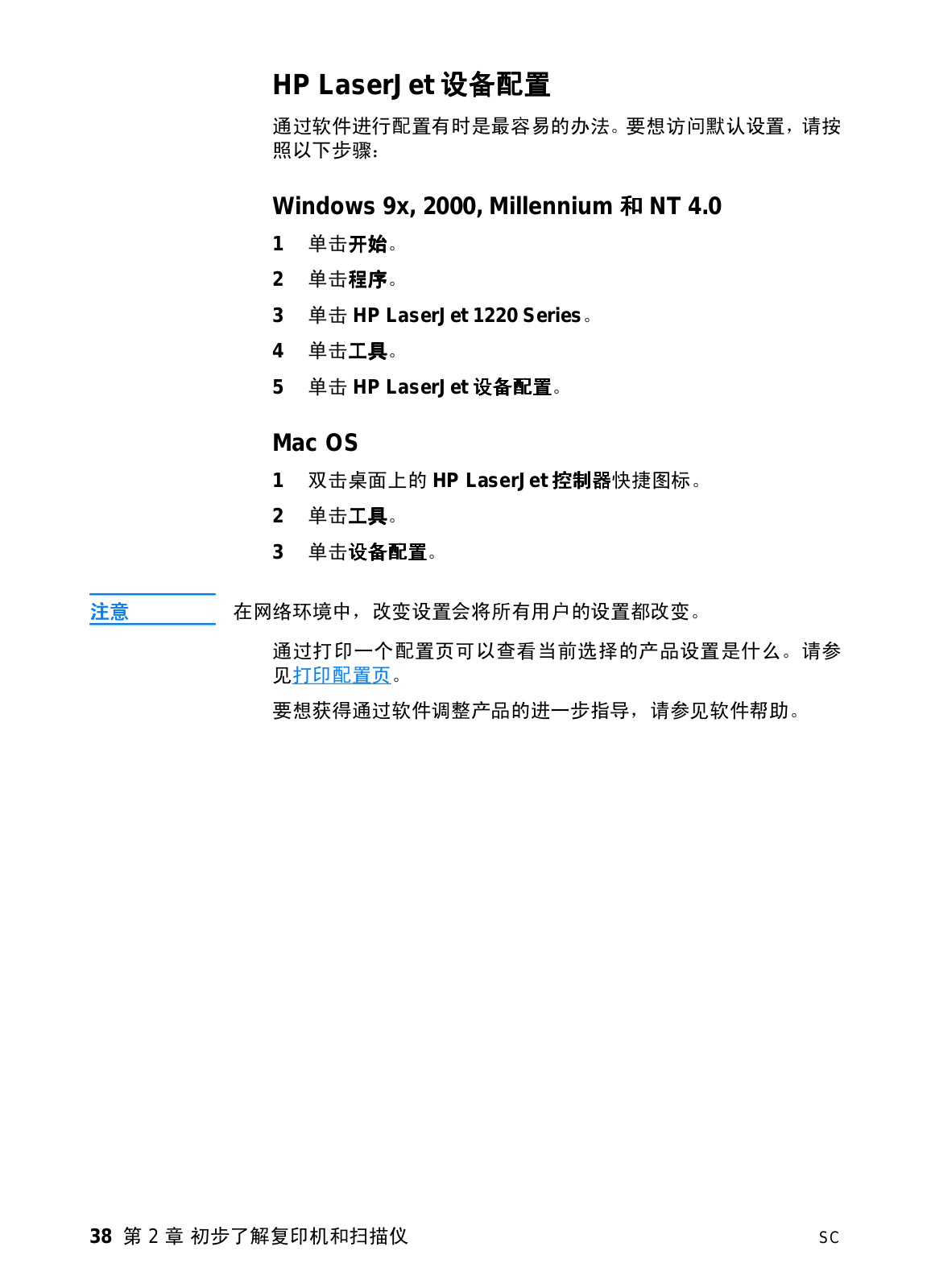 HP LaserJet 设备配置

通过软件进行配置有时是最容易的办法。要想访问默认设置，请按照以下步骤：

Windows 9x, 2000, Millennium 和 NT 4.0

1 单击开始。

2 单击程序。

3 单击 HP LaserJet 1220 Series。

4 单击工具。

5 单击 HP LaserJet 设备配置。

Mac OS

1 双击桌面上的 HP LaserJet 控制器快捷图标。

2 单击工具。

3 单击设备配置。

注意 在网络环境中，改变设置会将所有用户的设置都改变。

通过打印一个配置页可以查看当前选择的产品设置是什么。请参见打印配置页。

要想获得通过软件调整产品的进一步指导，请参见软件帮助。

38 第 2 章 初步了解复印机和扫描仪 SC